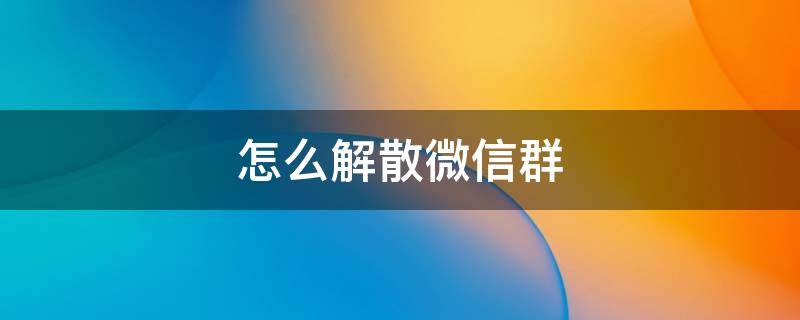 怎么解散微信群